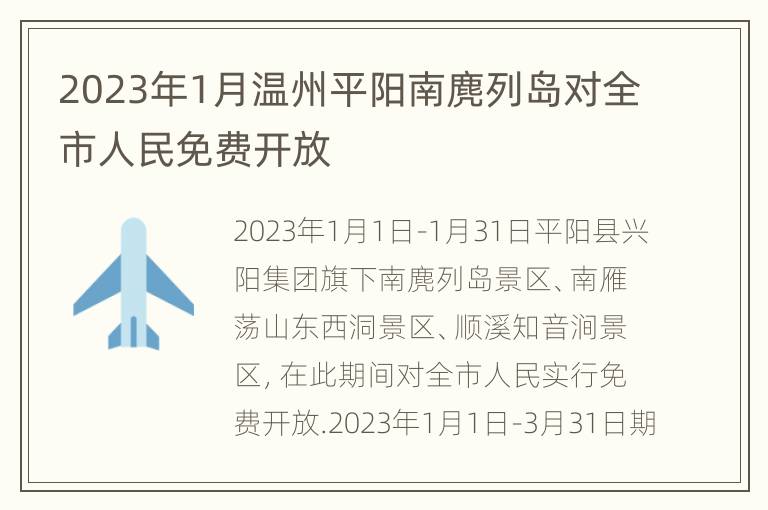 2023年1月温州平阳南麂列岛对全市人民免费开放

2023年1月1日-1月31日平阳县兴阳集团旗下南麂列岛景区、南雁荡山东西洞景区、顺溪知音涧景区, 在此期间对全市人民实行免费开放.2023年1月1日-3月31日期